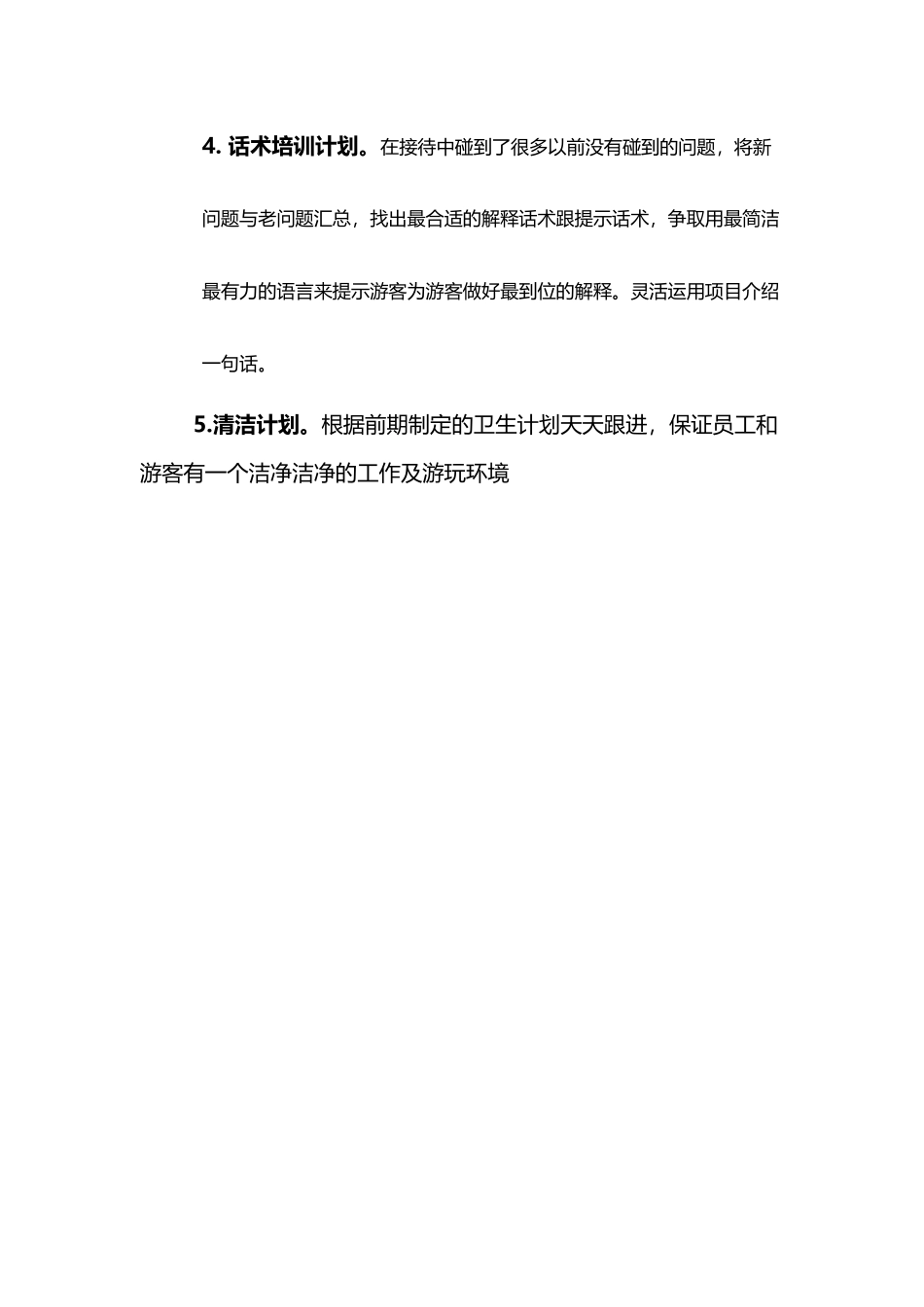 4. 话术培训计划。在接待中碰到了很多以前没有碰到的问题，将新问题与老问题汇总，找出最合适的解释话术跟提示话术，争取用最简洁最有力的语言来提示游客为游客做好最到位的解释。灵活运用项目介绍一句话。

5.清洁计划。根据前期制定的卫生计划天天跟进，保证员工和游客有一个洁净洁净的工作及游玩环境